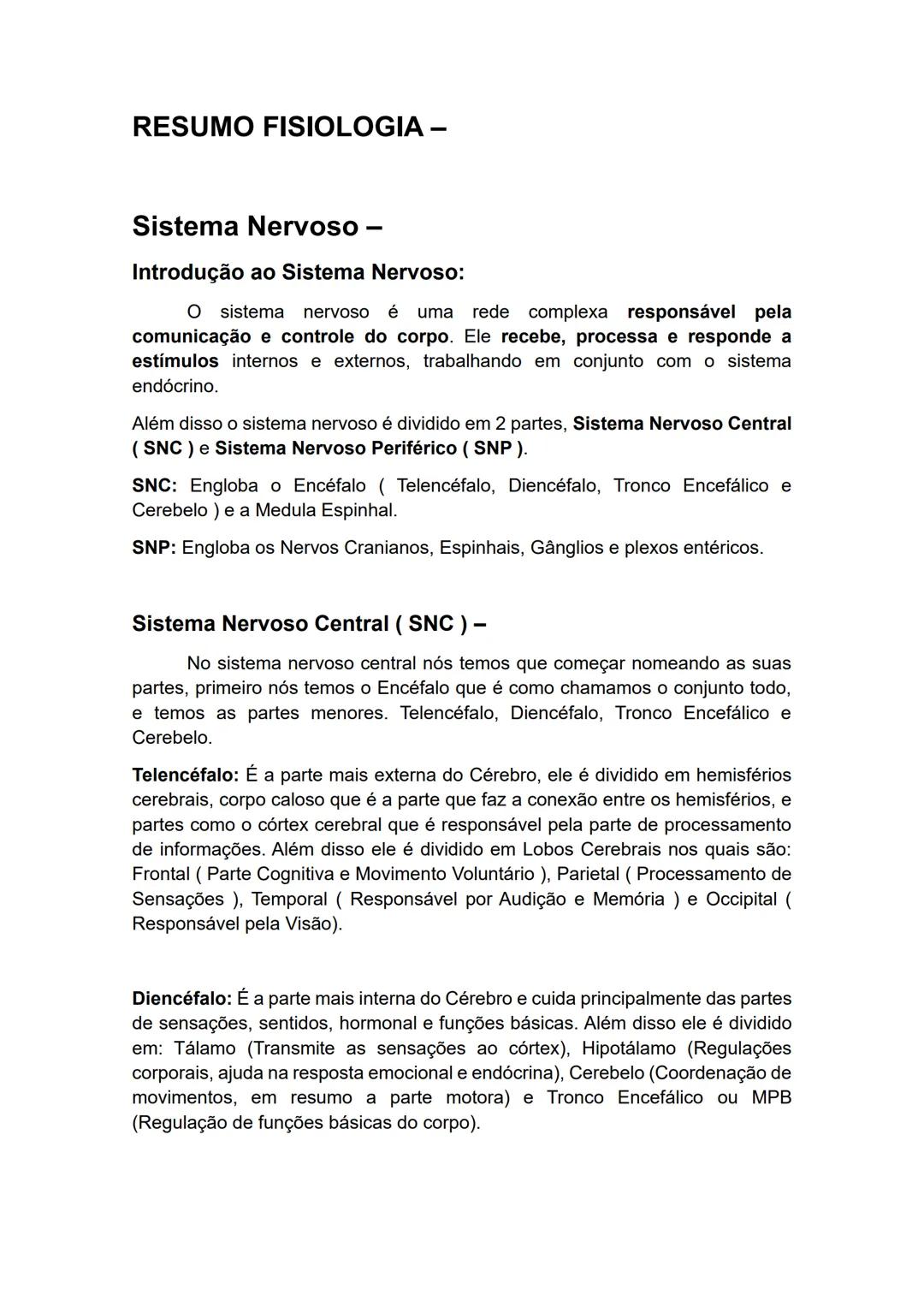 RESUMO FISIOLOGIA –

Sistema Nervoso –

Introdução ao Sistema Nervoso:

O sistema nervoso é uma rede complexa responsável pela comunicação e controle do corpo. Ele recebe, processa e responde a estímulos internos e externos, trabalhando em conjunto com o sistema endócrino.

Além disso o sistema nervoso é dividido em 2 partes, Sistema Nervoso Central ( SNC ) e Sistema Nervoso Periférico ( SNP ).

SNC: Engloba o Encéfalo ( Telencéfalo, Diencéfalo, Tronco Encefálico e Cerebelo ) e a Medula Espinhal.

SNP: Engloba os Nervos Cranianos, Espinhais, Gânglios e plexos entéricos.

Sistema Nervoso Central ( SNC ) –

No sistema nervoso central nós temos que começar nomeando as suas partes, primeiro nós temos o Encéfalo que é como chamamos o conjunto todo, e temos as partes menores. Telencéfalo, Diencéfalo, Tronco Encefálico e Cerebelo.

Telencéfalo: É a parte mais externa do Cérebro, ele é dividido em hemisférios cerebrais, corpo caloso que é a parte que faz a conexão entre os hemisférios, e partes como o córtex cerebral que é responsável pela parte de processamento de informações. Além disso ele é dividido em Lobos Cerebrais nos quais são: Frontal ( Parte Cognitiva e Movimento Voluntário ), Parietal ( Processamento de Sensações ), Temporal ( Responsável por Audição e Memória ) e Occipital ( Responsável pela Visão).

Diencéfalo: É a parte mais interna do Cérebro e cuida principalmente das partes de sensações, sentidos, hormonal e funções básicas. Além disso ele é dividido em: Tálamo (Transmite as sensações ao córtex), Hipotálamo (Regulações corporais, ajuda na resposta emocional e endócrina), Cerebelo (Coordenação de movimentos, em resumo a parte motora) e Tronco Encefálico ou MPB (Regulação de funções básicas do corpo).